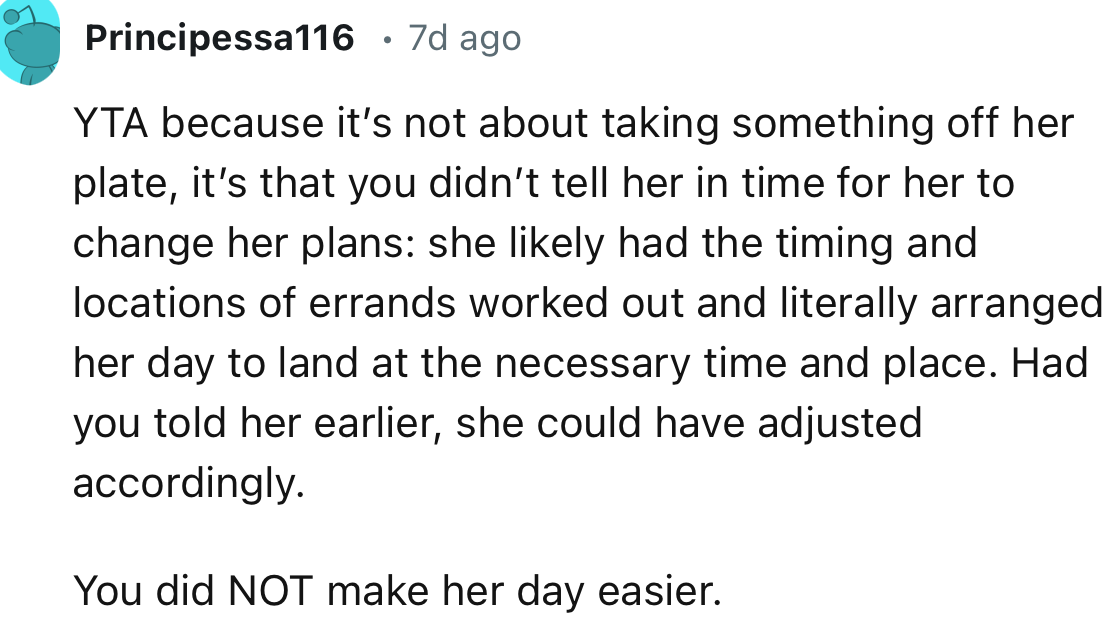 Principessa116 • 7d ago

YTA because it's not about taking something off her plate, it's that you didn't tell her in time for her to change her plans: she likely had the timing and locations of errands worked out and literally arranged her day to land at the necessary time and place. Had you told her earlier, she could have adjusted accordingly.

You did NOT make her day easier.